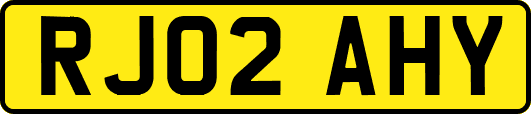 RJ02 AHY